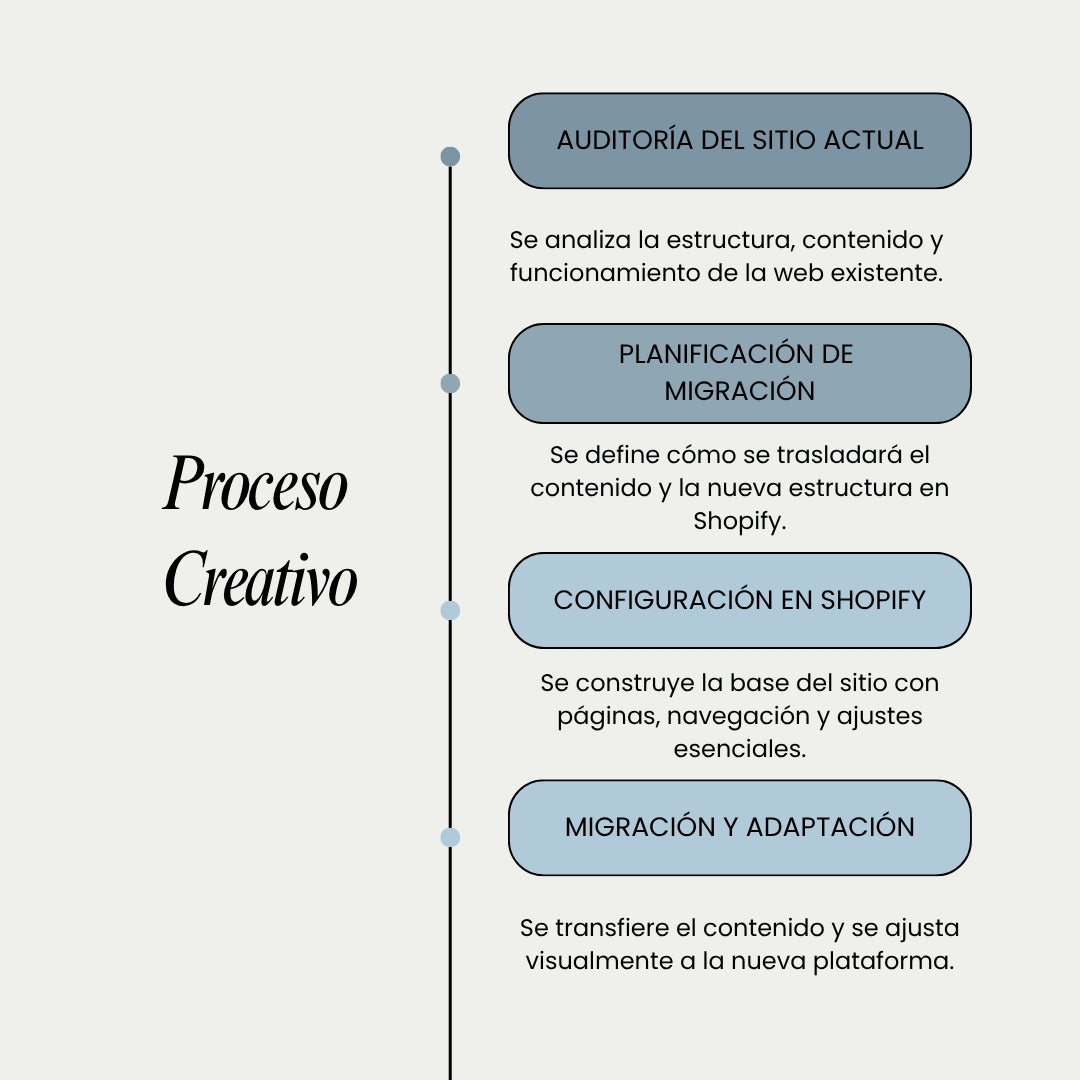 Proceso Creativo

AUDITORÍA DEL SITIO ACTUAL

Se analiza la estructura, contenido y funcionamiento de la web existente.

PLANIFICACIÓN DE MIGRACIÓN

Se define cómo se trasladará el contenido y la nueva estructura en Shopify.

CONFIGURACIÓN EN SHOPIFY

Se construye la base del sitio con páginas, navegación y ajustes esenciales.

MIGRACIÓN Y ADAPTACIÓN

Se transfiere el contenido y se ajusta visualmente a la nueva plataforma.